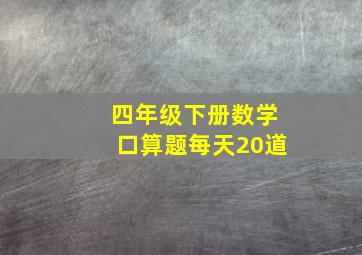 四年级下册数学
口算题每天20道